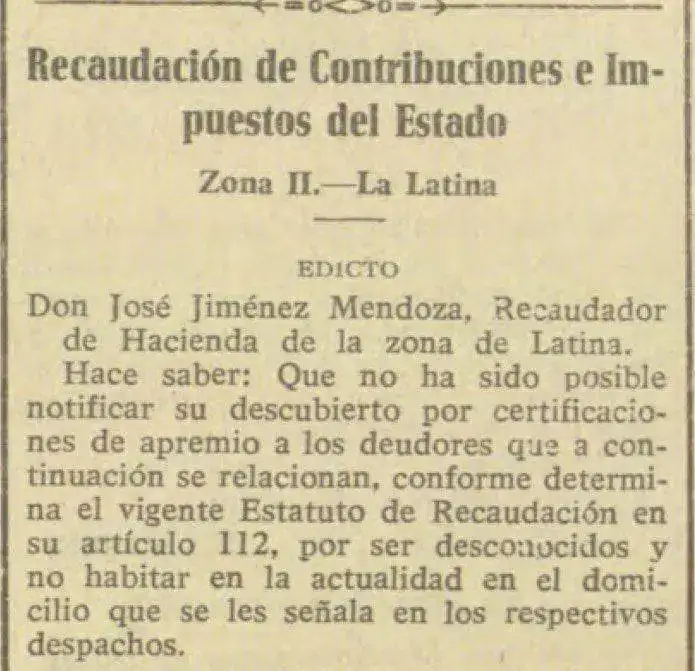 Recaudación de Contribuciones e Impuestos del Estado

Zona II.—La Latina

EDICTO

Don José Jiménez Mendoza, Recaudador de Hacienda de la zona de Latina.

Hace saber: Que no ha sido posible notificar su descubierto por certificaciones de apremio a los deudores que a continuación se relacionan, conforme determina el vigente Estatuto de Recaudación en su artículo 112, por ser desconocidos y no habitar en la actualidad en el domicilio que se les señala en los respectivos despachos.